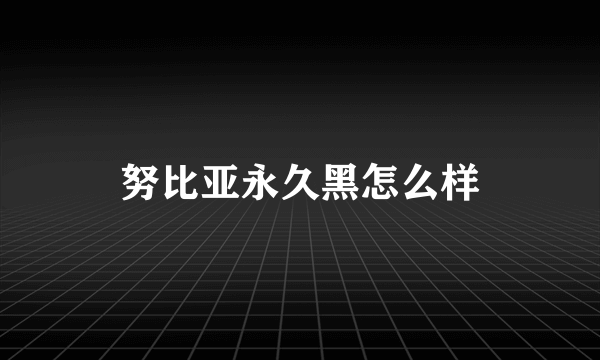 努比亚永久黑怎么样